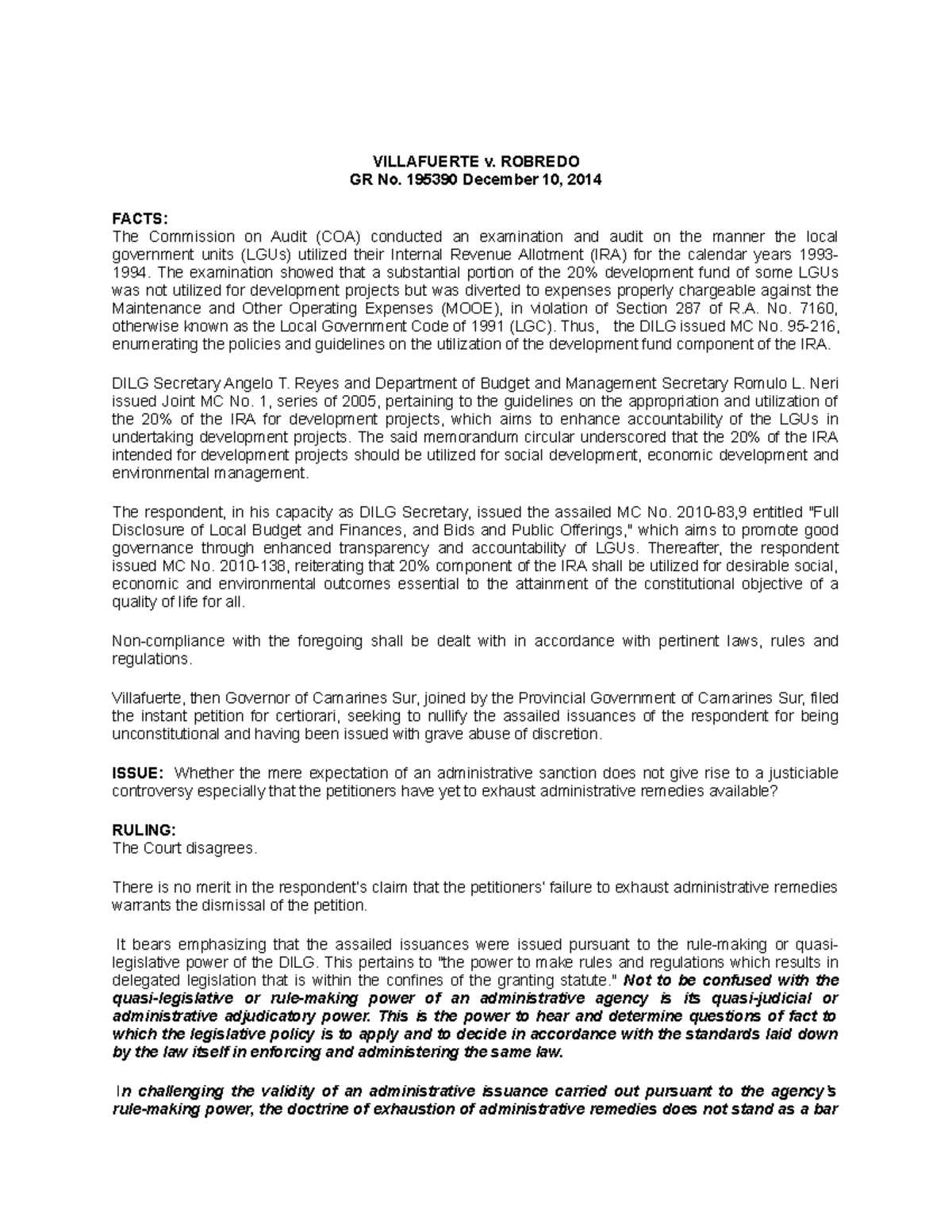 VILLAFUERTE v. ROBREDO
GR No. 195390 December 10, 2014

FACTS:
The Commission on Audit (COA) conducted an examination and audit on the manner the local government units (LGUs) utilized their Internal Revenue Allotment (IRA) for the calendar years 1993-1994. The examination showed that a substantial portion of the 20% development fund of some LGUs was not utilized for development projects but was diverted to expenses properly chargeable against the Maintenance and Other Operating Expenses (MOOE), in violation of Section 287 of R.A. No. 7160, otherwise known as the Local Government Code of 1991 (LGC). Thus, the DILG issued MC No. 95-216, enumerating the policies and guidelines on the utilization of the development fund component of the IRA.

DILG Secretary Angelo T. Reyes and Department of Budget and Management Secretary Romulo L. Neri issued Joint MC No. 1, series of 2005, pertaining to the guidelines on the appropriation and utilization of the 20% of the IRA for development projects, which aims to enhance accountability of the LGUs in undertaking development projects. The said memorandum circular underscored that the 20% of the IRA intended for development projects should be utilized for social development, economic development and environmental management.

The respondent, in his capacity as DILG Secretary, issued the assailed MC No. 2010-83,9 entitled "Full Disclosure of Local Budget and Finances, and Bids and Public Offerings," which aims to promote good governance through enhanced transparency and accountability of LGUs. Thereafter, the respondent issued MC No. 2010-138, reiterating that 20% component of the IRA shall be utilized for desirable social, economic and environmental outcomes essential to the attainment of the constitutional objective of a quality of life for all.

Non-compliance with the foregoing shall be dealt with in accordance with pertinent laws, rules and regulations.

Villafuerte, then Governor of Camarines Sur, joined by the Provincial Government of Camarines Sur, filed the instant petition for certiorari, seeking to nullify the assailed issuances of the respondent for being unconstitutional and having been issued with grave abuse of discretion.

ISSUE: Whether the mere expectation of an administrative sanction does not give rise to a justiciable controversy especially that the petitioners have yet to exhaust administrative remedies available?

RULING:
The Court disagrees.

There is no merit in the respondent's claim that the petitioners' failure to exhaust administrative remedies warrants the dismissal of the petition.

It bears emphasizing that the assailed issuances were issued pursuant to the rule-making or quasi-legislative power of the DILG. This pertains to "the power to make rules and regulations which results in delegated legislation that is within the confines of the granting statute." Not to be confused with the quasi-legislative or rule-making power of an administrative agency is its quasi-judicial or administrative adjudicatory power. This is the power to hear and determine questions of fact to which the legislative policy is to apply and to decide in accordance with the standards laid down by the law itself in enforcing and administering the same law.

In challenging the validity of an administrative issuance carried out pursuant to the agency's rule-making power, the doctrine of exhaustion of administrative remedies does not stand as a bar